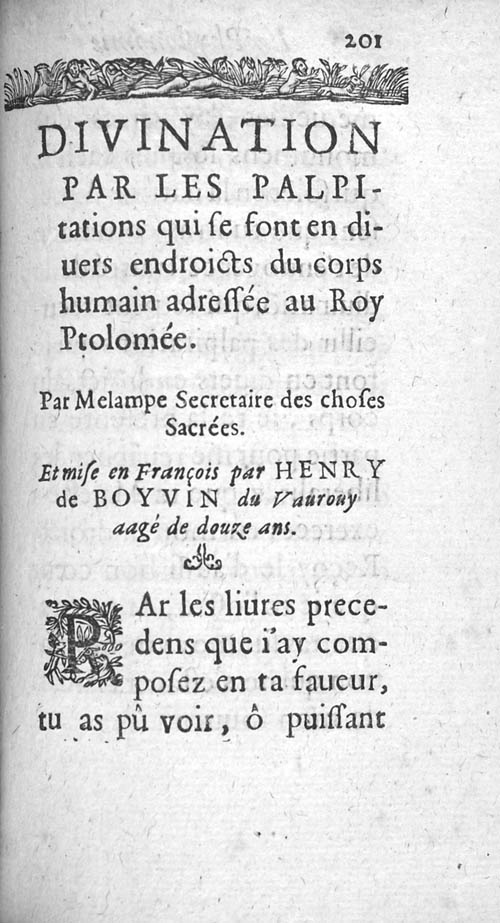 201

DIVINATION PAR LES PALPItations qui ſe font en diuers endroicts du corps humain adreſſée au Roy Ptolomée.

Par Melampe Secretaire des choſes Sacrées.

Et miſe en François par HENRY de BOYVIN du Vaurouy aagé de douze ans.

PAr les liures precedens que i'ay compoſez en ta faueur, tu as pû voir, ô puiſſant